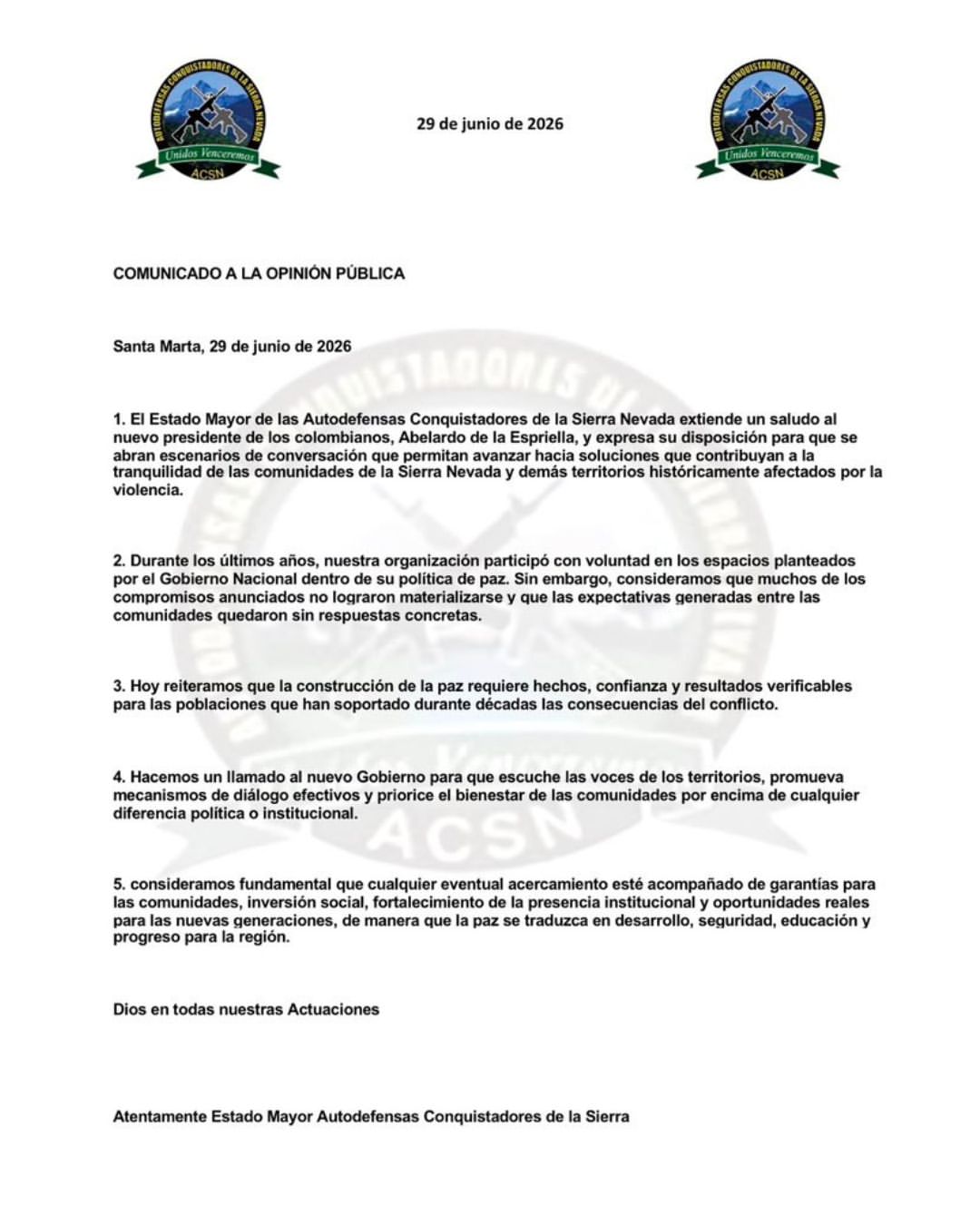 AUTODEFENSAS CONQUISTADORES DE LA SIERRA NEVADA
Unidos Venceremos
ACSN

29 de junio de 2026

AUTODEFENSAS CONQUISTADORES DE LA SIERRA NEVADA
Unidos Venceremos
ACSN

COMUNICADO A LA OPINIÓN PÚBLICA

Santa Marta, 29 de junio de 2026

1. El Estado Mayor de las Autodefensas Conquistadores de la Sierra Nevada extiende un saludo al nuevo presidente de los colombianos, Abelardo de la Espriella, y expresa su disposición para que se abran escenarios de conversación que permitan avanzar hacia soluciones que contribuyan a la tranquilidad de las comunidades de la Sierra Nevada y demás territorios históricamente afectados por la violencia.

2. Durante los últimos años, nuestra organización participó con voluntad en los espacios planteados por el Gobierno Nacional dentro de su política de paz. Sin embargo, consideramos que muchos de los compromisos anunciados no lograron materializarse y que las expectativas generadas entre las comunidades quedaron sin respuestas concretas.

3. Hoy reiteramos que la construcción de la paz requiere hechos, confianza y resultados verificables para las poblaciones que han soportado durante décadas las consecuencias del conflicto.

4. Hacemos un llamado al nuevo Gobierno para que escuche las voces de los territorios, promueva mecanismos de diálogo efectivos y priorice el bienestar de las comunidades por encima de cualquier diferencia política o institucional.

5. consideramos fundamental que cualquier eventual acercamiento esté acompañado de garantías para las comunidades, inversión social, fortalecimiento de la presencia institucional y oportunidades reales para las nuevas generaciones, de manera que la paz se traduzca en desarrollo, seguridad, educación y progreso para la región.

Dios en todas nuestras Actuaciones

Atentamente Estado Mayor Autodefensas Conquistadores de la Sierra